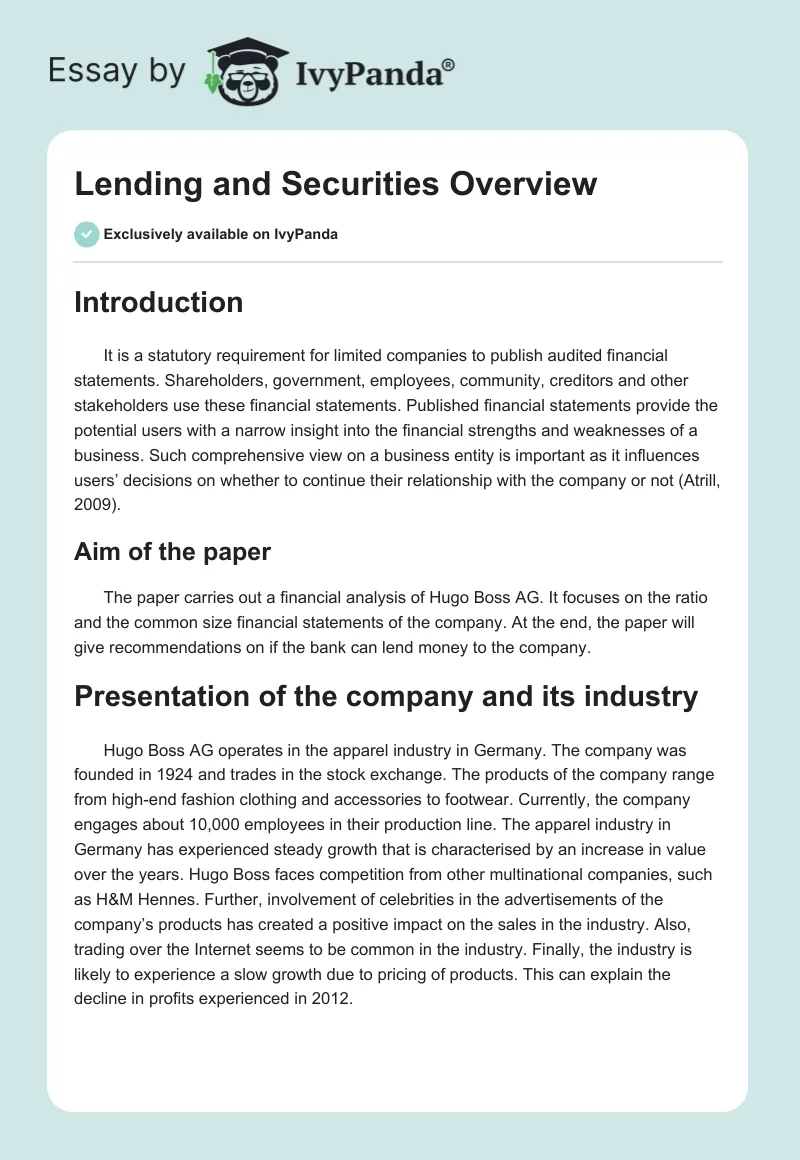 Essay by IvyPanda®

Lending and Securities Overview

Exclusively available on IvyPanda

Introduction

It is a statutory requirement for limited companies to publish audited financial statements. Shareholders, government, employees, community, creditors and other stakeholders use these financial statements. Published financial statements provide the potential users with a narrow insight into the financial strengths and weaknesses of a business. Such comprehensive view on a business entity is important as it influences users' decisions on whether to continue their relationship with the company or not (Atrill, 2009).

Aim of the paper

The paper carries out a financial analysis of Hugo Boss AG. It focuses on the ratio and the common size financial statements of the company. At the end, the paper will give recommendations on if the bank can lend money to the company.

Presentation of the company and its industry

Hugo Boss AG operates in the apparel industry in Germany. The company was founded in 1924 and trades in the stock exchange. The products of the company range from high-end fashion clothing and accessories to footwear. Currently, the company engages about 10,000 employees in their production line. The apparel industry in Germany has experienced steady growth that is characterised by an increase in value over the years. Hugo Boss faces competition from other multinational companies, such as H&M Hennes. Further, involvement of celebrities in the advertisements of the company's products has created a positive impact on the sales in the industry. Also, trading over the Internet seems to be common in the industry. Finally, the industry is likely to experience a slow growth due to pricing of products. This can explain the decline in profits experienced in 2012.